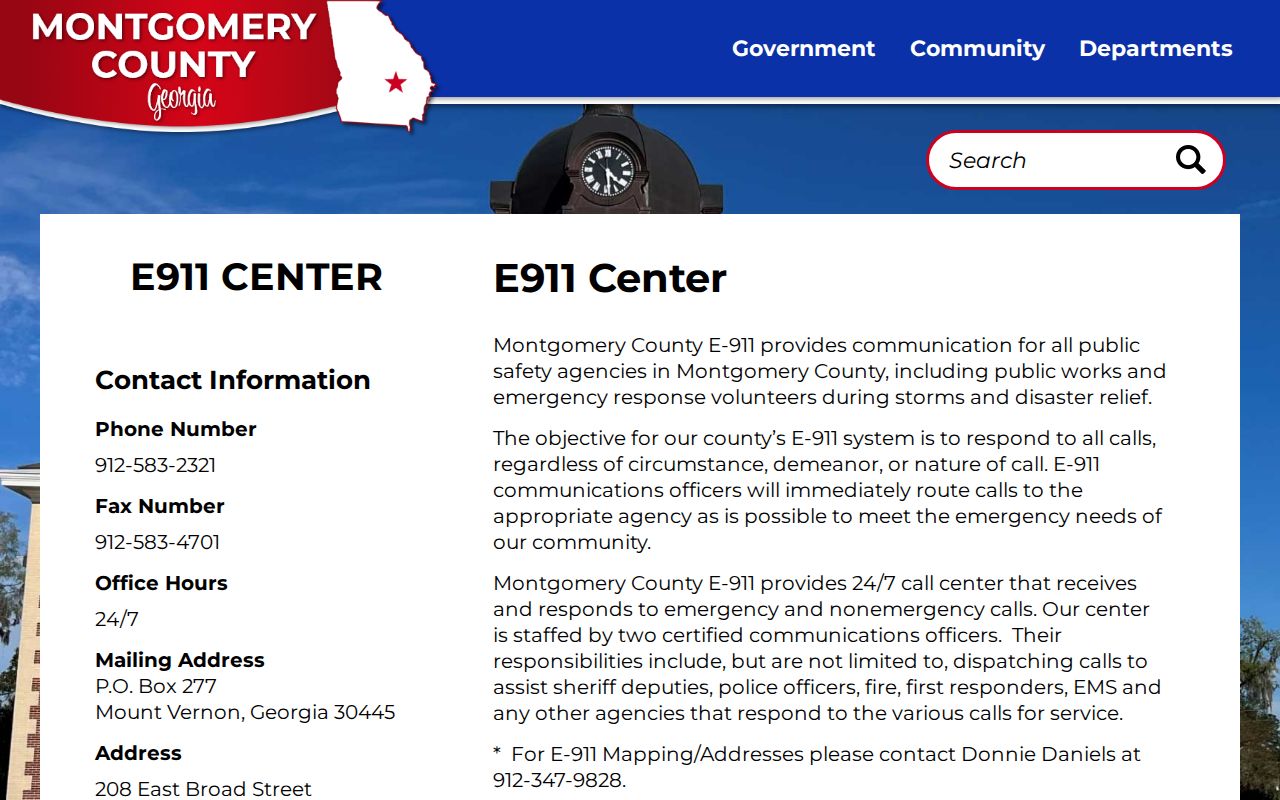 MONTGOMERY COUNTY Georgia

Government Community Departments

Search

E911 CENTER

Contact Information

Phone Number

912-583-2321

Fax Number

912-583-4701

Office Hours

24/7

Mailing Address

P.O. Box 277
Mount Vernon, Georgia 30445

Address

208 East Broad Street

E911 Center

Montgomery County E-911 provides communication for all public safety agencies in Montgomery County, including public works and emergency response volunteers during storms and disaster relief.

The objective for our county's E-911 system is to respond to all calls, regardless of circumstance, demeanor, or nature of call. E-911 communications officers will immediately route calls to the appropriate agency as is possible to meet the emergency needs of our community.

Montgomery County E-911 provides 24/7 call center that receives and responds to emergency and nonemergency calls. Our center is staffed by two certified communications officers. Their responsibilities include, but are not limited to, dispatching calls to assist sheriff deputies, police officers, fire, first responders, EMS and any other agencies that respond to the various calls for service.

* For E-911 Mapping/Addresses please contact Donnie Daniels at 912-347-9828.